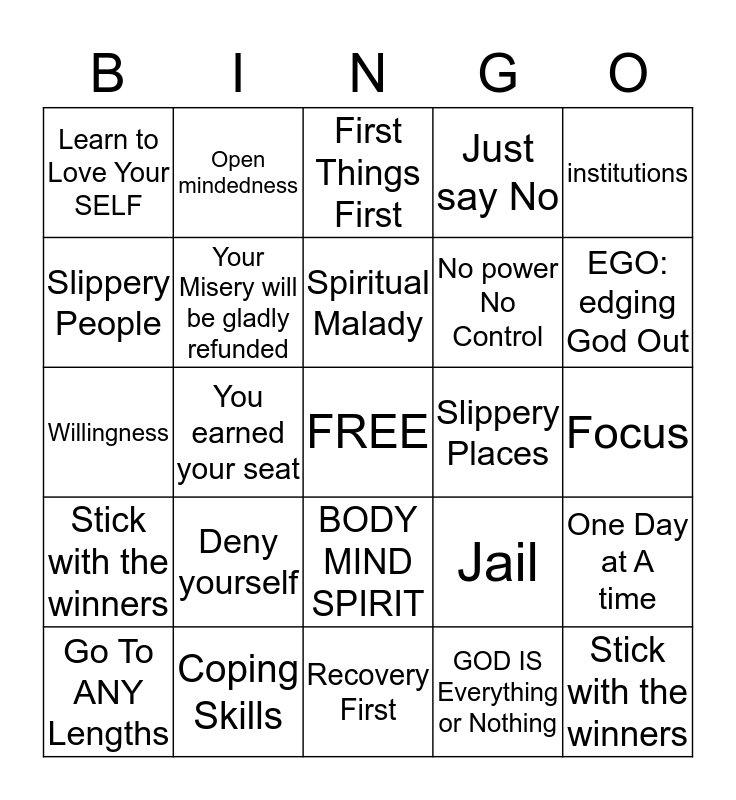 | B | I | N | G | O |
|---|---|---|---|---|
| Learn to Love Your SELF | Open mindedness | First Things First | Just say No | institutions |
| Slippery People | Your Misery will be gladly refunded | Spiritual Malady | No power No Control | EGO: edging God Out |
| Willingness | You earned your seat | FREE | Slippery Places | Focus |
| Stick with the winners | Deny yourself | BODY MIND SPIRIT | Jail | One Day at A time |
| Go To ANY Lengths | Coping Skills | Recovery First | GOD IS Everything or Nothing | Stick with the winners |